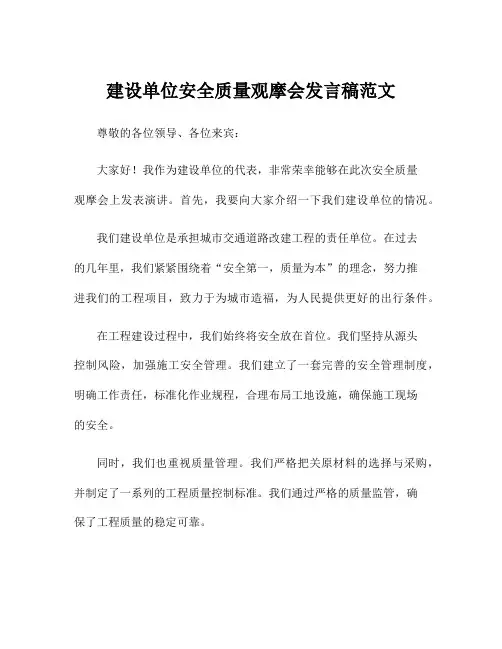 建设单位安全质量观摩会发言稿范文

尊敬的各位领导、各位来宾：

大家好！我作为建设单位的代表，非常荣幸能够在此次安全质量观摩会上发表演讲。首先，我要向大家介绍一下我们建设单位的情况。

我们建设单位是承担城市交通道路改建工程的责任单位。在过去的几年里，我们紧紧围绕着“安全第一，质量为本”的理念，努力推进我们的工程项目，致力于为城市造福，为人民提供更好的出行条件。

在工程建设过程中，我们始终将安全放在首位。我们坚持从源头控制风险，加强施工安全管理。我们建立了一套完善的安全管理制度，明确工作责任，标准化作业规程，合理布局工地设施，确保施工现场的安全。

同时，我们也重视质量管理。我们严格把关原材料的选择与采购，并制定了一系列的工程质量控制标准。我们通过严格的质量监管，确保了工程质量的稳定可靠。